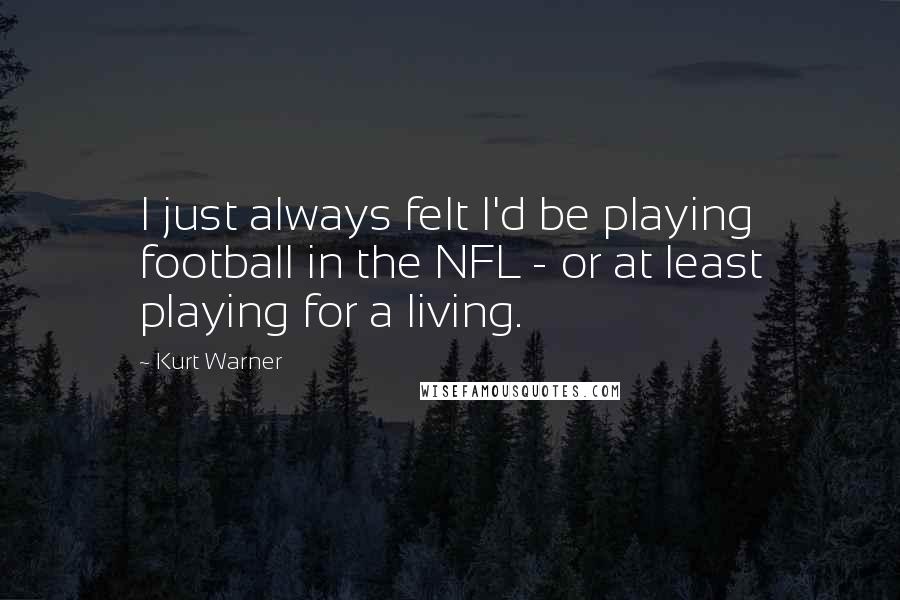 I just always felt I'd be playing football in the NFL - or at least playing for a living.

~ Kurt Warner

WISEFAMOUSQUOTES.COM